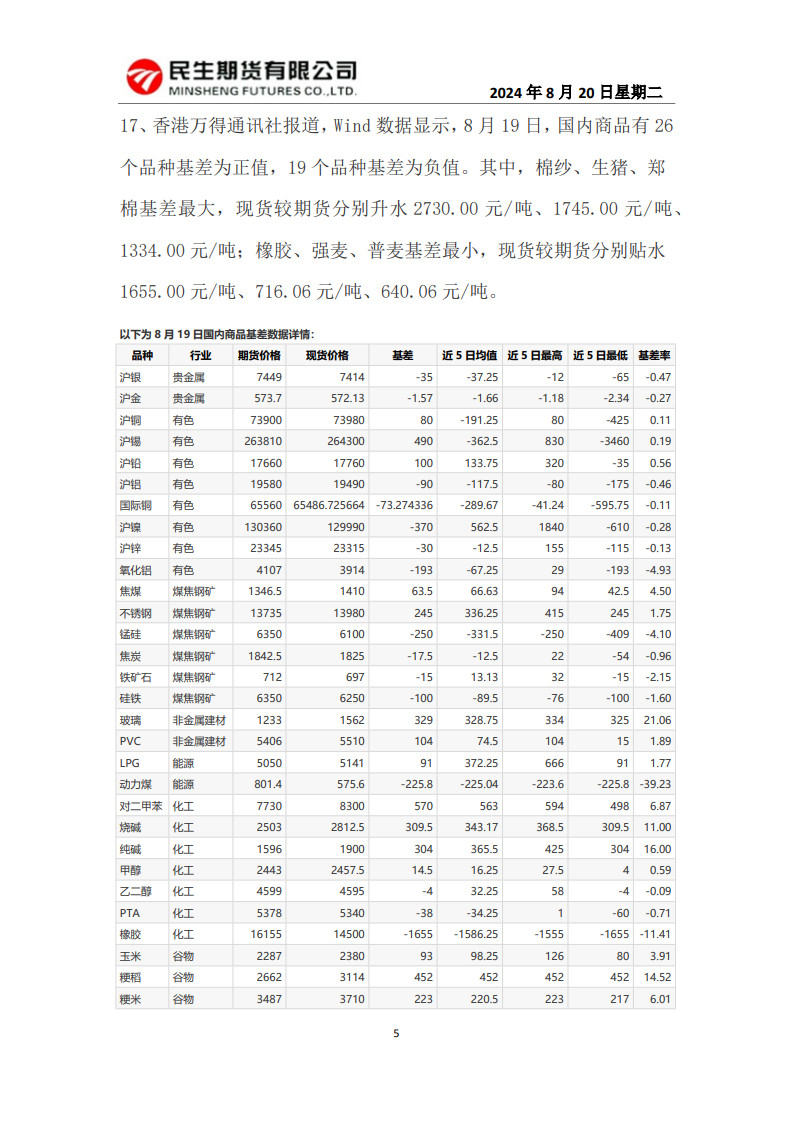 民生期货有限公司
MINSHENG FUTURES CO.,LTD.

2024 年 8 月 20 日星期二

17、香港万得通讯社报道，Wind 数据显示，8 月 19 日，国内商品有 26 个品种基差为正值，19 个品种基差为负值。其中，棉纱、生猪、郑棉基差最大，现货较期货分别升水 2730.00 元/吨、1745.00 元/吨、1334.00 元/吨；橡胶、强麦、普麦基差最小，现货较期货分别贴水 1655.00 元/吨、716.06 元/吨、640.06 元/吨。

以下为 8 月 19 日国内商品基差数据详情：

| 品种 | 行业 | 期货价格 | 现货价格 | 基差 | 近 5 日均值 | 近 5 日最高 | 近 5 日最低 | 基差率 |
|---|---|---|---|---|---|---|---|---|
| 沪银 | 贵金属 | 7449 | 7414 | -35 | -37.25 | -12 | -65 | -0.47 |
| 沪金 | 贵金属 | 573.7 | 572.13 | -1.57 | -1.66 | -1.18 | -2.34 | -0.27 |
| 沪铜 | 有色 | 73900 | 73980 | 80 | -191.25 | 80 | -425 | 0.11 |
| 沪锡 | 有色 | 263810 | 264300 | 490 | -362.5 | 830 | -3460 | 0.19 |
| 沪铅 | 有色 | 17660 | 17760 | 100 | 133.75 | 320 | -35 | 0.56 |
| 沪铝 | 有色 | 19580 | 19490 | -90 | -117.5 | -80 | -175 | -0.46 |
| 国际铜 | 有色 | 65560 | 65486.725664 | -73.274336 | -289.67 | -41.24 | -595.75 | -0.11 |
| 沪镍 | 有色 | 130360 | 129990 | -370 | 562.5 | 1840 | -610 | -0.28 |
| 沪锌 | 有色 | 23345 | 23315 | -30 | -12.5 | 155 | -115 | -0.13 |
| 氧化铝 | 有色 | 4107 | 3914 | -193 | -67.25 | 29 | -193 | -4.93 |
| 焦煤 | 煤焦钢矿 | 1346.5 | 1410 | 63.5 | 66.63 | 94 | 42.5 | 4.50 |
| 不锈钢 | 煤焦钢矿 | 13735 | 13980 | 245 | 336.25 | 415 | 245 | 1.75 |
| 锰硅 | 煤焦钢矿 | 6350 | 6100 | -250 | -331.5 | -250 | -409 | -4.10 |
| 焦炭 | 煤焦钢矿 | 1842.5 | 1825 | -17.5 | -12.5 | 22 | -54 | -0.96 |
| 铁矿石 | 煤焦钢矿 | 712 | 697 | -15 | 13.13 | 32 | -15 | -2.15 |
| 硅铁 | 煤焦钢矿 | 6350 | 6250 | -100 | -89.5 | -76 | -100 | -1.60 |
| 玻璃 | 非金属建材 | 1233 | 1562 | 329 | 328.75 | 334 | 325 | 21.06 |
| PVC | 非金属建材 | 5406 | 5510 | 104 | 74.5 | 104 | 15 | 1.89 |
| LPG | 能源 | 5050 | 5141 | 91 | 372.25 | 666 | 91 | 1.77 |
| 动力煤 | 能源 | 801.4 | 575.6 | -225.8 | -225.04 | -223.6 | -225.8 | -39.23 |
| 对二甲苯 | 化工 | 7730 | 8300 | 570 | 563 | 594 | 498 | 6.87 |
| 烧碱 | 化工 | 2503 | 2812.5 | 309.5 | 343.17 | 368.5 | 309.5 | 11.00 |
| 纯碱 | 化工 | 1596 | 1900 | 304 | 365.5 | 425 | 304 | 16.00 |
| 甲醇 | 化工 | 2443 | 2457.5 | 14.5 | 16.25 | 27.5 | 4 | 0.59 |
| 乙二醇 | 化工 | 4599 | 4595 | -4 | 32.25 | 58 | -4 | -0.09 |
| PTA | 化工 | 5378 | 5340 | -38 | -34.25 | 1 | -60 | -0.71 |
| 橡胶 | 化工 | 16155 | 14500 | -1655 | -1586.25 | -1555 | -1655 | -11.41 |
| 玉米 | 谷物 | 2287 | 2380 | 93 | 98.25 | 126 | 80 | 3.91 |
| 粳稻 | 谷物 | 2662 | 3114 | 452 | 452 | 452 | 452 | 14.52 |
| 粳米 | 谷物 | 3487 | 3710 | 223 | 220.5 | 223 | 217 | 6.01 |

5